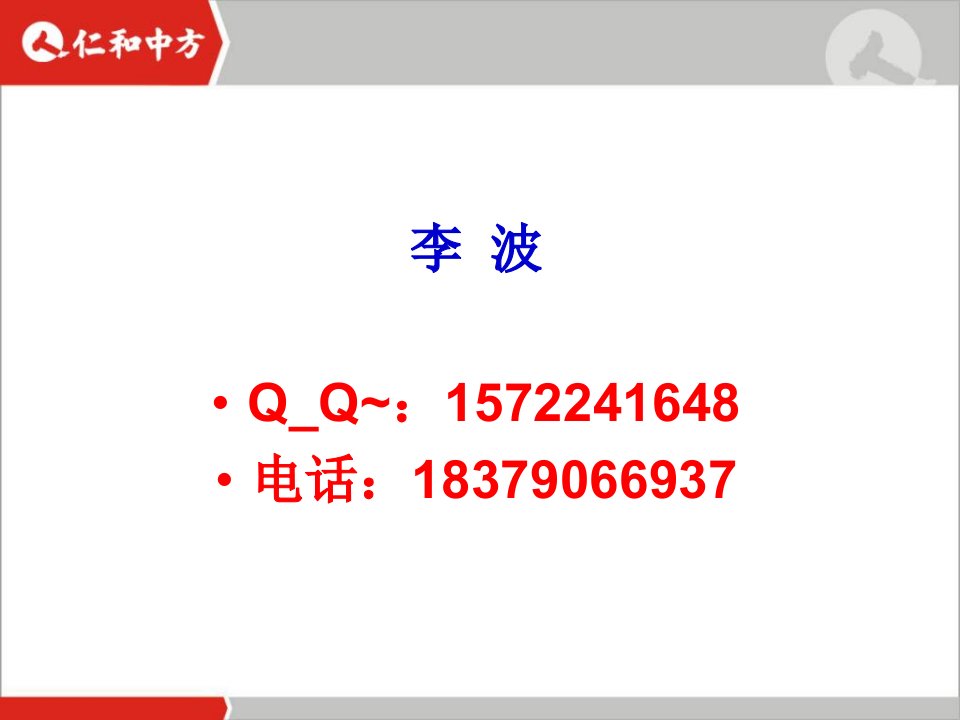 仁和中方

李 波

• Q_Q~：1572241648
• 电话：18379066937